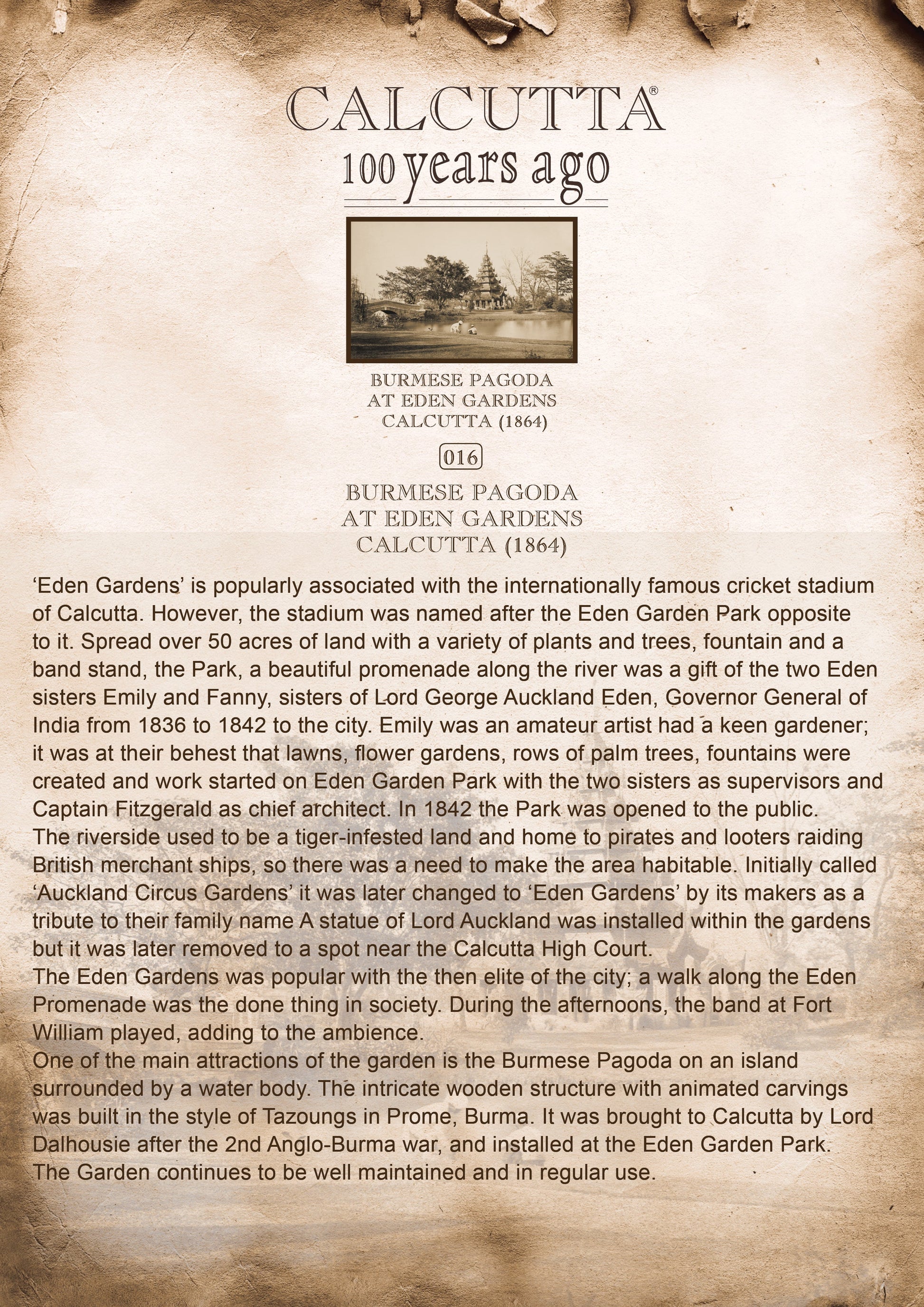 CALCUTTA®
100 years ago

BURMESE PAGODA
AT EDEN GARDENS
CALCUTTA (1864)

016

BURMESE PAGODA
AT EDEN GARDENS
CALCUTTA (1864)

‘Eden Gardens’ is popularly associated with the internationally famous cricket stadium of Calcutta. However, the stadium was named after the Eden Garden Park opposite to it. Spread over 50 acres of land with a variety of plants and trees, fountain and a band stand, the Park, a beautiful promenade along the river was a gift of the two Eden sisters Emily and Fanny, sisters of Lord George Auckland Eden, Governor General of India from 1836 to 1842 to the city. Emily was an amateur artist had a keen gardener; it was at their behest that lawns, flower gardens, rows of palm trees, fountains were created and work started on Eden Garden Park with the two sisters as supervisors and Captain Fitzgerald as chief architect. In 1842 the Park was opened to the public.
The riverside used to be a tiger-infested land and home to pirates and looters raiding British merchant ships, so there was a need to make the area habitable. Initially called ‘Auckland Circus Gardens’ it was later changed to ‘Eden Gardens’ by its makers as a tribute to their family name A statue of Lord Auckland was installed within the gardens but it was later removed to a spot near the Calcutta High Court.
The Eden Gardens was popular with the then elite of the city; a walk along the Eden Promenade was the done thing in society. During the afternoons, the band at Fort William played, adding to the ambience.
One of the main attractions of the garden is the Burmese Pagoda on an island surrounded by a water body. The intricate wooden structure with animated carvings was built in the style of Tazoungs in Prome, Burma. It was brought to Calcutta by Lord Dalhousie after the 2nd Anglo-Burma war, and installed at the Eden Garden Park. The Garden continues to be well maintained and in regular use.